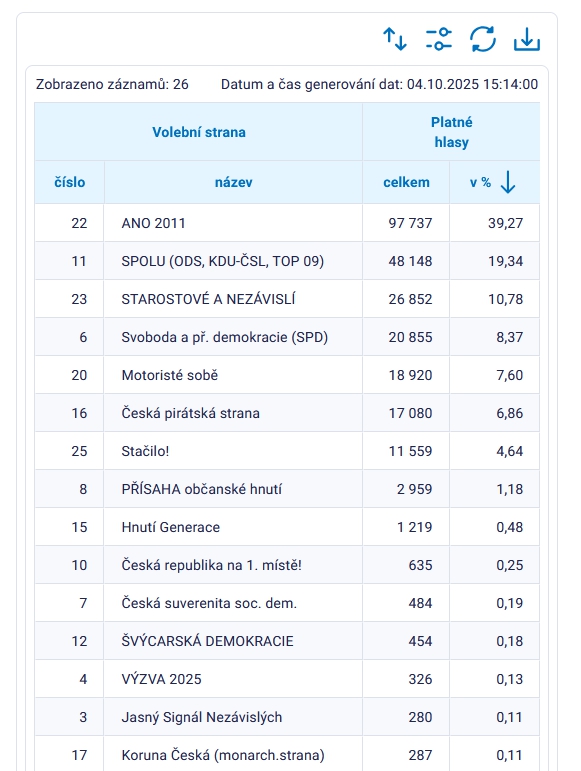 Zobrazeno záznamů: 26 Datum a čas generování dat: 04.10.2025 15:14:00

| Volební strana | | Platné hlasy | |
|---|---|---|---|
| číslo | název | celkem | v % |
| 22 | ANO 2011 | 97 737 | 39,27 |
| 11 | SPOLU (ODS, KDU-ČSL, TOP 09) | 48 148 | 19,34 |
| 23 | STAROSTOVÉ A NEZÁVISLÍ | 26 852 | 10,78 |
| 6 | Svoboda a př. demokracie (SPD) | 20 855 | 8,37 |
| 20 | Motoristé sobě | 18 920 | 7,60 |
| 16 | Česká pirátská strana | 17 080 | 6,86 |
| 25 | Stačilo! | 11 559 | 4,64 |
| 8 | PŘÍSAHA občanské hnutí | 2 959 | 1,18 |
| 15 | Hnutí Generace | 1 219 | 0,48 |
| 10 | Česká republika na 1. místě! | 635 | 0,25 |
| 7 | Česká suverenita soc. dem. | 484 | 0,19 |
| 12 | ŠVÝCARSKÁ DEMOKRACIE | 454 | 0,18 |
| 4 | VÝZVA 2025 | 326 | 0,13 |
| 3 | Jasný Signál Nezávislých | 280 | 0,11 |
| 17 | Koruna Česká (monarch.strana) | 287 | 0,11 |